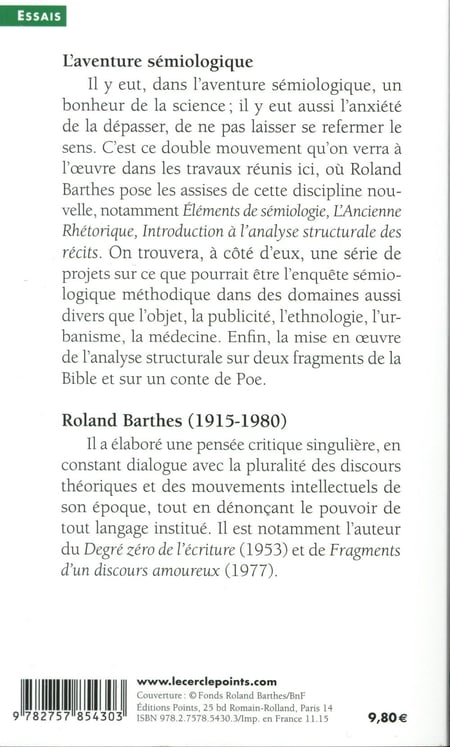 ESSAIS

L'aventure sémiologique

Il y eut, dans l'aventure sémiologique, un bonheur de la science ; il y eut aussi l'anxiété de la dépasser, de ne pas laisser se refermer le sens. C'est ce double mouvement qu'on verra à l'œuvre dans les travaux réunis ici, où Roland Barthes pose les assises de cette discipline nouvelle, notamment Éléments de sémiologie, L'Ancienne Rhétorique, Introduction à l'analyse structurale des récits. On trouvera, à côté d'eux, une série de projets sur ce que pourrait être l'enquête sémiologique méthodique dans des domaines aussi divers que l'objet, la publicité, l'ethnologie, l'urbanisme, la médecine. Enfin, la mise en œuvre de l'analyse structurale sur deux fragments de la Bible et sur un conte de Poe.

Roland Barthes (1915-1980)

Il a élaboré une pensée critique singulière, en constant dialogue avec la pluralité des discours théoriques et des mouvements intellectuels de son époque, tout en dénonçant le pouvoir de tout langage institué. Il est notamment l'auteur du Degré zéro de l'écriture (1953) et de Fragments d'un discours amoureux (1977).

9 782757 854303

www.lecerclepoints.com
Couverture : © Fonds Roland Barthes/BnF
Éditions Points, 25 bd Romain-Rolland, Paris 14
ISBN 978.2.7578.5430.3/Imp. en France 11.15

9,80 €